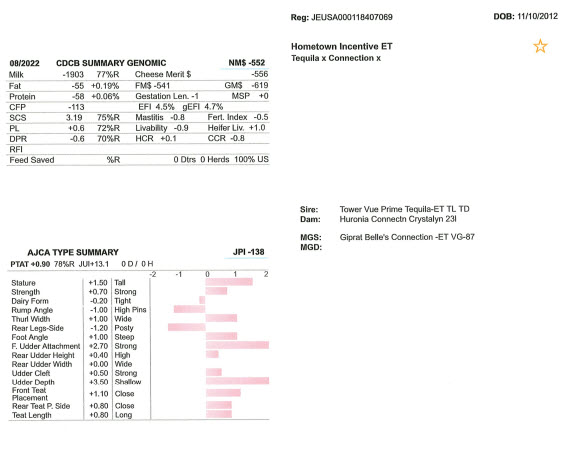 Reg: JEUSA000118407069

DOB: 11/10/2012

Hometown Incentive ET
Tequila x Connection x

08/2022 CDCB SUMMARY GENOMIC NM$ -552

| | | | | |
|---|---|---|---|---|
| Milk | -1903 | 77%R | Cheese Merit $ | -556 |
| Fat | -55 | +0.19% | FM$ -541 | GM$ -619 |
| Protein | -58 | +0.06% | Gestation Len. -1 | MSP +0 |
| CFP | -113 | | EFI 4.5% gEFI 4.7% | |
| SCS | 3.19 | 75%R | Mastitis -0.8 | Fert. Index -0.5 |
| PL | +0.6 | 72%R | Livability -0.9 | Heifer Liv. +1.0 |
| DPR | -0.6 | 70%R | HCR +0.1 | CCR -0.8 |
| RFI | | | | |
| Feed Saved | | %R | 0 Dtrs 0 Herds | 100% US |

Sire: Tower Vue Prime Tequila-ET TL TD
Dam: Huronia Connectn Crystalyn 23I

MGS: Giprat Belle's Connection -ET VG-87
MGD:

AJCA TYPE SUMMARY JPI -138

PTAT +0.90 78%R JUI+13.1 0 D / 0 H

-2 -1 0 1 2

| | | |
|---|---|---|
| Stature | +1.50 | Tall |
| Strength | +0.70 | Strong |
| Dairy Form | -0.20 | Tight |
| Rump Angle | -1.00 | High Pins |
| Thurl Width | +1.00 | Wide |
| Rear Legs-Side | -1.20 | Posty |
| Foot Angle | +1.00 | Steep |
| F. Udder Attachment | +2.70 | Strong |
| Rear Udder Height | +0.40 | High |
| Rear Udder Width | +0.00 | Wide |
| Udder Cleft | +0.50 | Strong |
| Udder Depth | +3.50 | Shallow |
| Front Teat Placement | +1.10 | Close |
| Rear Teat P. Side | +0.80 | Close |
| Teat Length | +0.80 | Long |